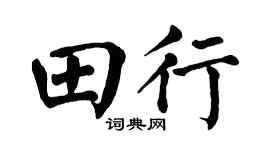 田行

词典网